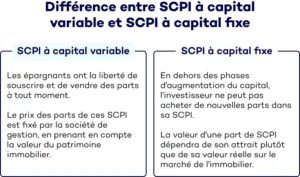 Différence entre SCPI à capital variable et SCPI à capital fixe

SCPI à capital variable

Les épargnants ont la liberté de souscrire et de vendre des parts à tout moment.

Le prix des parts de ces SCPI est fixé par la société de gestion, en prenant en compte la valeur du patrimoine immobilier.

SCPI à capital fixe

En dehors des phases d'augmentation du capital, l'investisseur ne peut pas acheter de nouvelles parts dans sa SCPI.

La valeur d'une part de SCPI dépendra de son attrait plutôt que de sa valeur réelle sur le marché de l'immobilier.